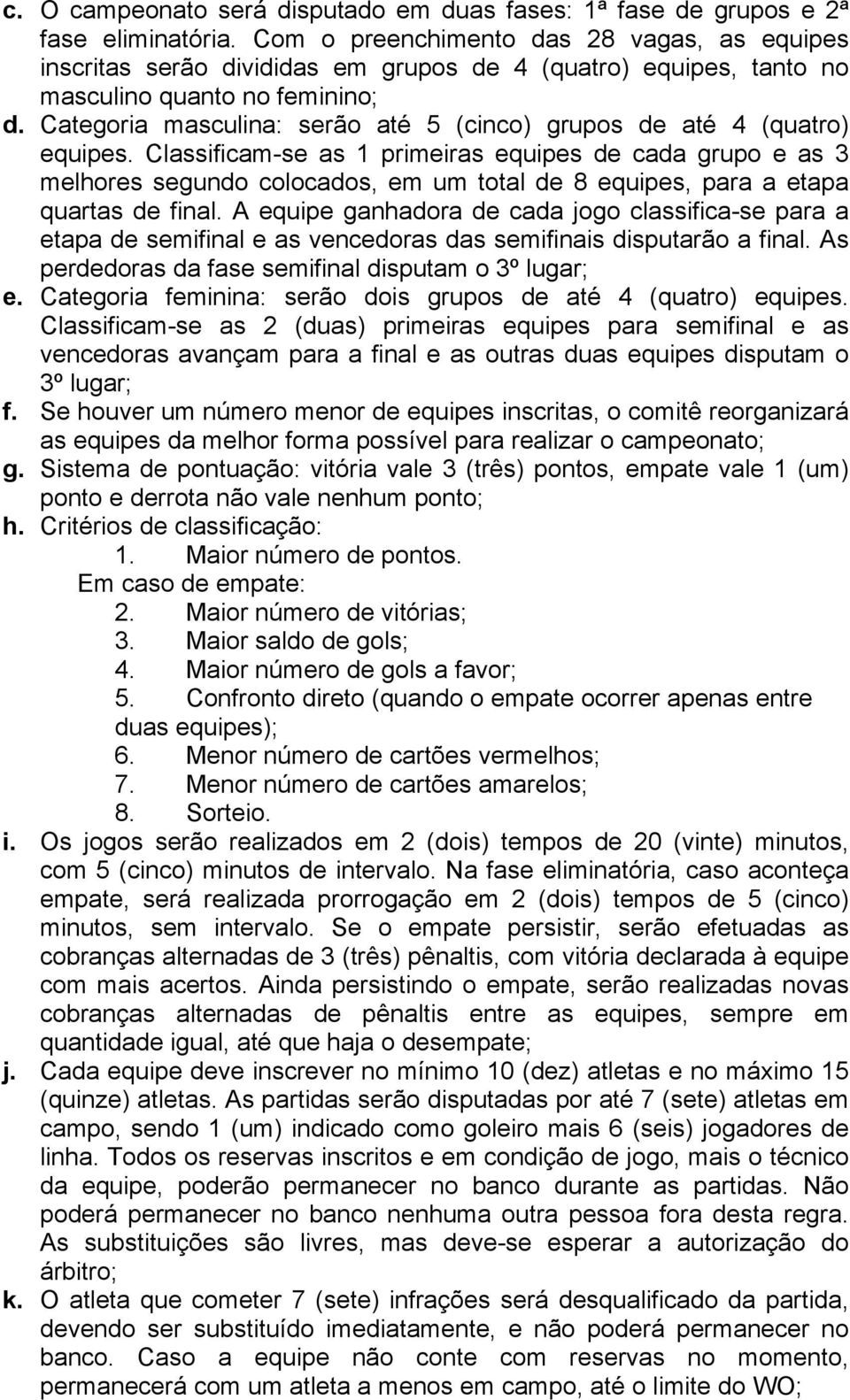 c. O campeonato será disputado em duas fases: 1ª fase de grupos e 2ª fase eliminatória. Com o preenchimento das 28 vagas, as equipes inscritas serão divididas em grupos de 4 (quatro) equipes, tanto no masculino quanto no feminino;
d. Categoria masculina: serão até 5 (cinco) grupos de até 4 (quatro) equipes. Classificam-se as 1 primeiras equipes de cada grupo e as 3 melhores segundo colocados, em um total de 8 equipes, para a etapa quartas de final. A equipe ganhadora de cada jogo classifica-se para a etapa de semifinal e as vencedoras das semifinais disputarão a final. As perdedoras da fase semifinal disputam o 3º lugar;
e. Categoria feminina: serão dois grupos de até 4 (quatro) equipes. Classificam-se as 2 (duas) primeiras equipes para semifinal e as vencedoras avançam para a final e as outras duas equipes disputam o 3º lugar;
f. Se houver um número menor de equipes inscritas, o comitê reorganizará as equipes da melhor forma possível para realizar o campeonato;
g. Sistema de pontuação: vitória vale 3 (três) pontos, empate vale 1 (um) ponto e derrota não vale nenhum ponto;
h. Critérios de classificação:
1. Maior número de pontos.
Em caso de empate:
2. Maior número de vitórias;
3. Maior saldo de gols;
4. Maior número de gols a favor;
5. Confronto direto (quando o empate ocorrer apenas entre duas equipes);
6. Menor número de cartões vermelhos;
7. Menor número de cartões amarelos;
8. Sorteio.
i. Os jogos serão realizados em 2 (dois) tempos de 20 (vinte) minutos, com 5 (cinco) minutos de intervalo. Na fase eliminatória, caso aconteça empate, será realizada prorrogação em 2 (dois) tempos de 5 (cinco) minutos, sem intervalo. Se o empate persistir, serão efetuadas as cobranças alternadas de 3 (três) pênaltis, com vitória declarada à equipe com mais acertos. Ainda persistindo o empate, serão realizadas novas cobranças alternadas de pênaltis entre as equipes, sempre em quantidade igual, até que haja o desempate;
j. Cada equipe deve inscrever no mínimo 10 (dez) atletas e no máximo 15 (quinze) atletas. As partidas serão disputadas por até 7 (sete) atletas em campo, sendo 1 (um) indicado como goleiro mais 6 (seis) jogadores de linha. Todos os reservas inscritos e em condição de jogo, mais o técnico da equipe, poderão permanecer no banco durante as partidas. Não poderá permanecer no banco nenhuma outra pessoa fora desta regra. As substituições são livres, mas deve-se esperar a autorização do árbitro;
k. O atleta que cometer 7 (sete) infrações será desqualificado da partida, devendo ser substituído imediatamente, e não poderá permanecer no banco. Caso a equipe não conte com reservas no momento, permanecerá com um atleta a menos em campo, até o limite do WO;